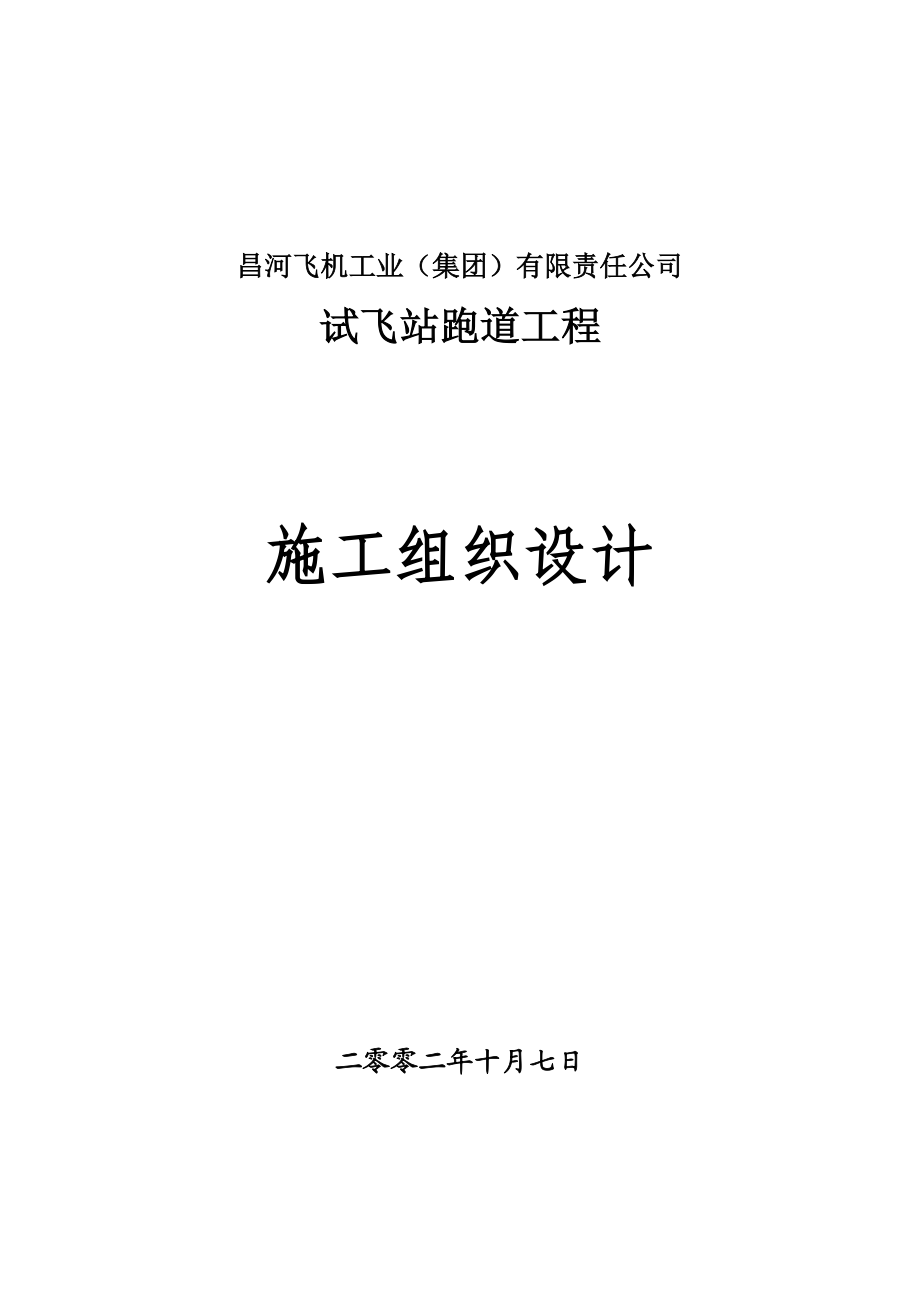 昌河飞机工业（集团）有限责任公司

试飞站跑道工程

施工组织设计

二零零二年十月七日